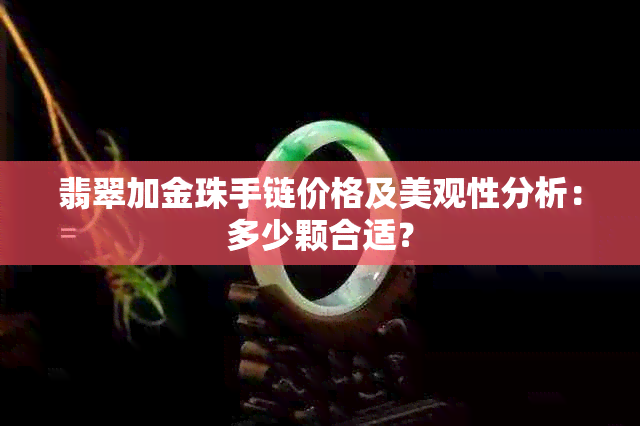 翡翠加金珠手链价格及美观性分析：多少颗合适？